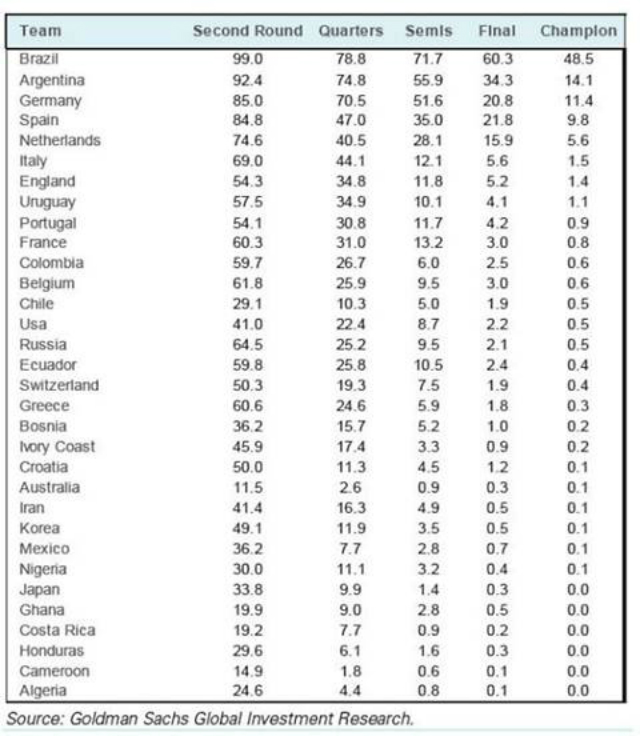 | Team | Second Round | Quarters | Semis | Final | Champion |
|---|---|---|---|---|---|
| Brazil | 99.0 | 78.8 | 71.7 | 60.3 | 48.5 |
| Argentina | 92.4 | 74.8 | 55.9 | 34.3 | 14.1 |
| Germany | 85.0 | 70.5 | 51.6 | 20.8 | 11.4 |
| Spain | 84.8 | 47.0 | 35.0 | 21.8 | 9.8 |
| Netherlands | 74.6 | 40.5 | 28.1 | 15.9 | 5.6 |
| Italy | 69.0 | 44.1 | 12.1 | 5.6 | 1.5 |
| England | 54.3 | 34.8 | 11.8 | 5.2 | 1.4 |
| Uruguay | 57.5 | 34.9 | 10.1 | 4.1 | 1.1 |
| Portugal | 54.1 | 30.8 | 11.7 | 4.2 | 0.9 |
| France | 60.3 | 31.0 | 13.2 | 3.0 | 0.8 |
| Colombia | 59.7 | 26.7 | 6.0 | 2.5 | 0.6 |
| Belgium | 61.8 | 25.9 | 9.5 | 3.0 | 0.6 |
| Chile | 29.1 | 10.3 | 5.0 | 1.9 | 0.5 |
| Usa | 41.0 | 22.4 | 8.7 | 2.2 | 0.5 |
| Russia | 64.5 | 25.2 | 9.5 | 2.1 | 0.5 |
| Ecuador | 59.8 | 25.8 | 10.5 | 2.4 | 0.4 |
| Switzerland | 50.3 | 19.3 | 7.5 | 1.9 | 0.4 |
| Greece | 60.6 | 24.6 | 5.9 | 1.8 | 0.3 |
| Bosnia | 36.2 | 15.7 | 5.2 | 1.0 | 0.2 |
| Ivory Coast | 45.9 | 17.4 | 3.3 | 0.9 | 0.2 |
| Croatia | 50.0 | 11.3 | 4.5 | 1.2 | 0.1 |
| Australia | 11.5 | 2.6 | 0.9 | 0.3 | 0.1 |
| Iran | 41.4 | 16.3 | 4.9 | 0.5 | 0.1 |
| Korea | 49.1 | 11.9 | 3.5 | 0.5 | 0.1 |
| Mexico | 36.2 | 7.7 | 2.8 | 0.7 | 0.1 |
| Nigeria | 30.0 | 11.1 | 3.2 | 0.4 | 0.1 |
| Japan | 33.8 | 9.9 | 1.4 | 0.3 | 0.0 |
| Ghana | 19.9 | 9.0 | 2.8 | 0.5 | 0.0 |
| Costa Rica | 19.2 | 7.7 | 0.9 | 0.2 | 0.0 |
| Honduras | 29.6 | 6.1 | 1.6 | 0.3 | 0.0 |
| Cameroon | 14.9 | 1.8 | 0.6 | 0.1 | 0.0 |
| Algeria | 24.6 | 4.4 | 0.8 | 0.1 | 0.0 |

Source: Goldman Sachs Global Investment Research.